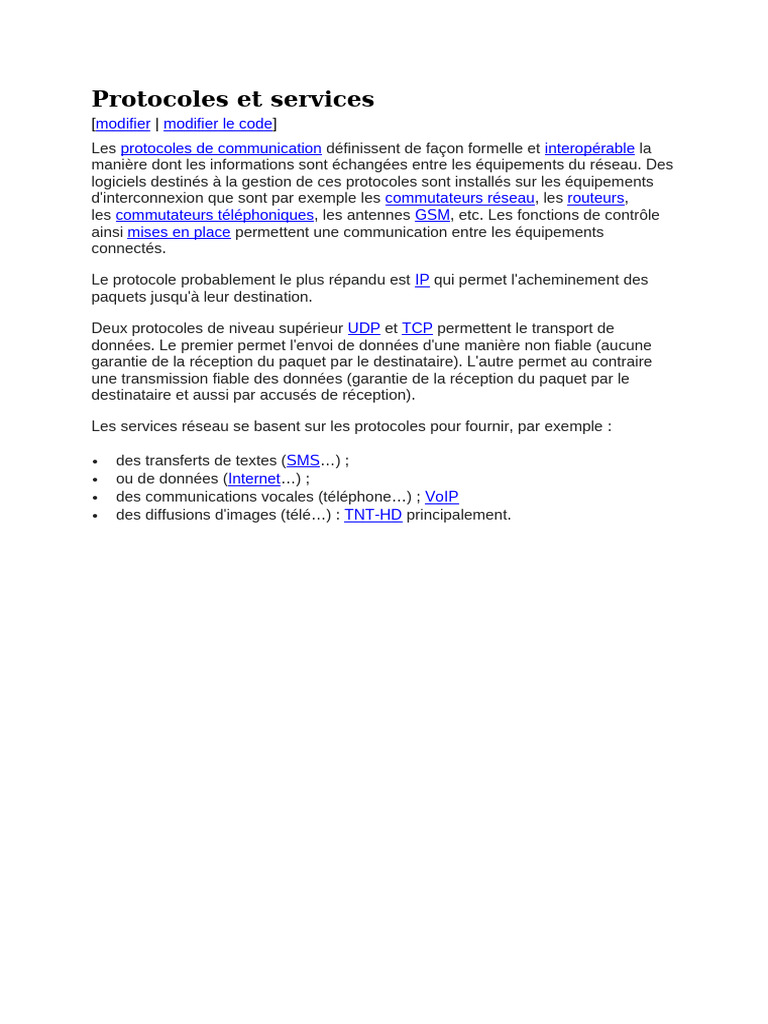 Protocoles et services

[modifier | modifier le code]

Les protocoles de communication définissent de façon formelle et interopérable la manière dont les informations sont échangées entre les équipements du réseau. Des logiciels destinés à la gestion de ces protocoles sont installés sur les équipements d'interconnexion que sont par exemple les commutateurs réseau, les routeurs, les commutateurs téléphoniques, les antennes GSM, etc. Les fonctions de contrôle ainsi mises en place permettent une communication entre les équipements connectés.

Le protocole probablement le plus répandu est IP qui permet l'acheminement des paquets jusqu'à leur destination.

Deux protocoles de niveau supérieur UDP et TCP permettent le transport de données. Le premier permet l'envoi de données d'une manière non fiable (aucune garantie de la réception du paquet par le destinataire). L'autre permet au contraire une transmission fiable des données (garantie de la réception du paquet par le destinataire et aussi par accusés de réception).

Les services réseau se basent sur les protocoles pour fournir, par exemple :

• des transferts de textes (SMS…) ;
• ou de données (Internet…) ;
• des communications vocales (téléphone…) ; VoIP
• des diffusions d'images (télé…) : TNT-HD principalement.